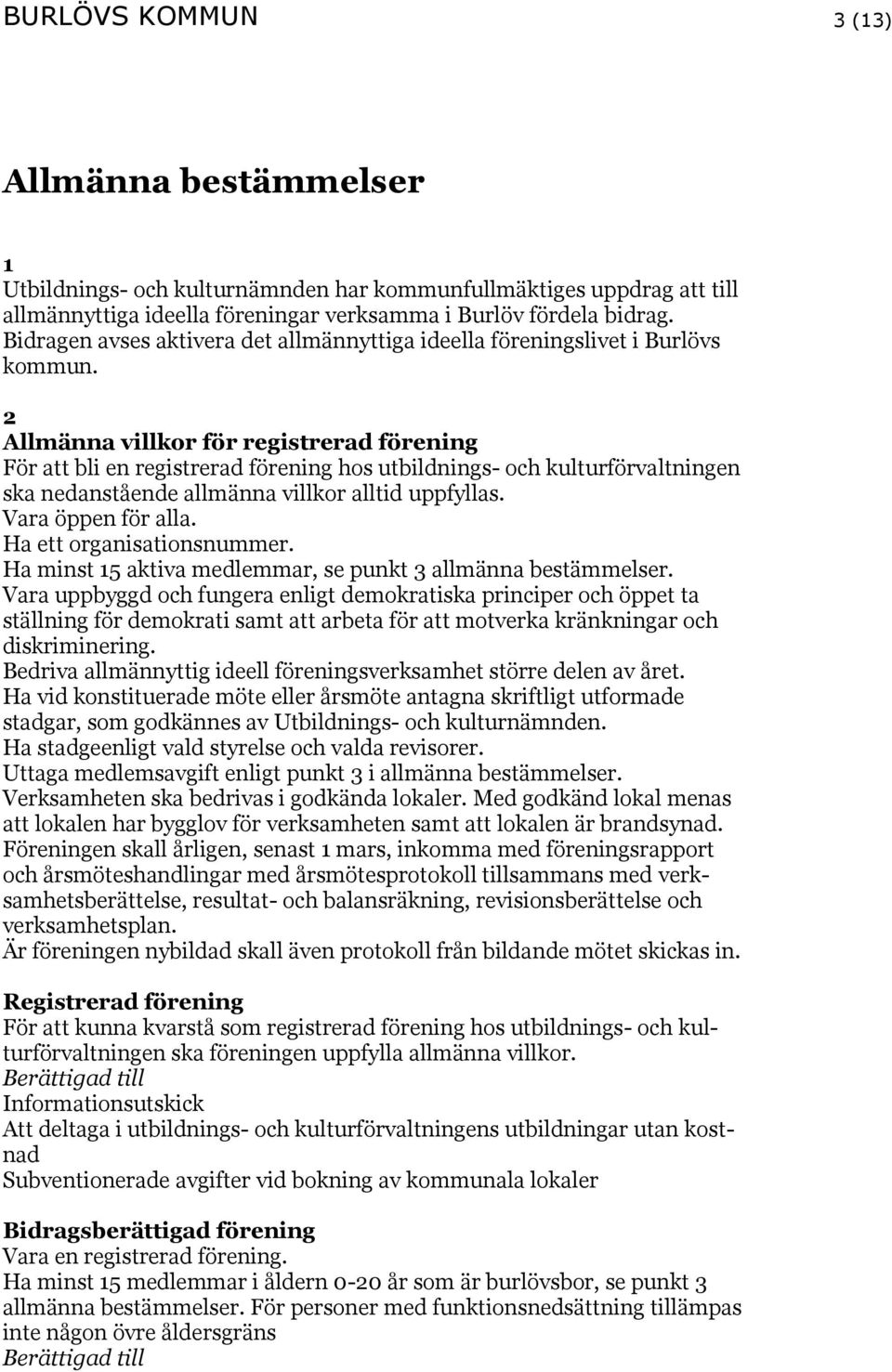 BURLÖVS KOMMUN 3 (13)

Allmänna bestämmelser

1
Utbildnings- och kulturnämnden har kommunfullmäktiges uppdrag att till allmännyttiga ideella föreningar verksamma i Burlöv fördela bidrag. Bidragen avses aktivera det allmännyttiga ideella föreningslivet i Burlövs kommun.

2
Allmänna villkor för registrerad förening
För att bli en registrerad förening hos utbildnings- och kulturförvaltningen ska nedanstående allmänna villkor alltid uppfyllas.
Vara öppen för alla.
Ha ett organisationsnummer.
Ha minst 15 aktiva medlemmar, se punkt 3 allmänna bestämmelser.
Vara uppbyggd och fungera enligt demokratiska principer och öppet ta ställning för demokrati samt att arbeta för att motverka kränkningar och diskriminering.
Bedriva allmännyttig ideell föreningsverksamhet större delen av året.
Ha vid konstituerade möte eller årsmöte antagna skriftligt utformade stadgar, som godkännes av Utbildnings- och kulturnämnden.
Ha stadgeenligt vald styrelse och valda revisorer.
Uttaga medlemsavgift enligt punkt 3 i allmänna bestämmelser.
Verksamheten ska bedrivas i godkända lokaler. Med godkänd lokal menas att lokalen har bygglov för verksamheten samt att lokalen är brandsynad.
Föreningen skall årligen, senast 1 mars, inkomma med föreningsrapport och årsmöteshandlingar med årsmötesprotokoll tillsammans med verksamhetsberättelse, resultat- och balansräkning, revisionsberättelse och verksamhetsplan.
Är föreningen nybildad skall även protokoll från bildande mötet skickas in.

Registrerad förening
För att kunna kvarstå som registrerad förening hos utbildnings- och kulturförvaltningen ska föreningen uppfylla allmänna villkor.
Berättigad till
Informationsutskick
Att deltaga i utbildnings- och kulturförvaltningens utbildningar utan kostnad
Subventionerade avgifter vid bokning av kommunala lokaler

Bidragsberättigad förening
Vara en registrerad förening.
Ha minst 15 medlemmar i åldern 0-20 år som är burlövsbor, se punkt 3 allmänna bestämmelser. För personer med funktionsnedsättning tillämpas inte någon övre åldersgräns
Berättigad till